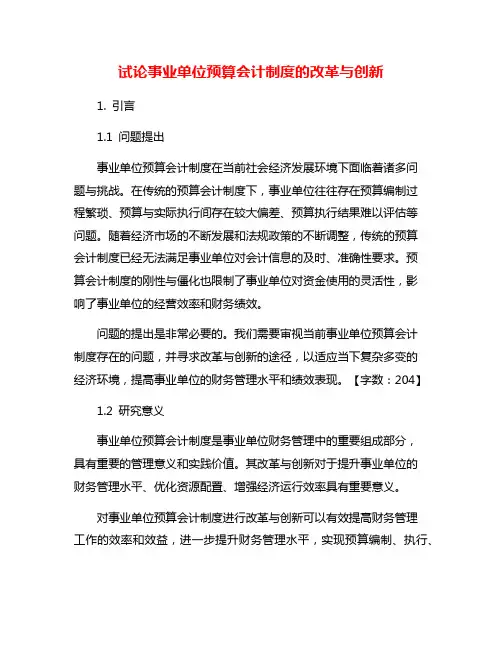 试论事业单位预算会计制度的改革与创新

1. 引言

1.1 问题提出

事业单位预算会计制度在当前社会经济发展环境下面临着诸多问题与挑战。在传统的预算会计制度下，事业单位往往存在预算编制过程繁琐、预算与实际执行间存在较大偏差、预算执行结果难以评估等问题。随着经济市场的不断发展和法规政策的不断调整，传统的预算会计制度已经无法满足事业单位对会计信息的及时、准确性要求。预算会计制度的刚性与僵化也限制了事业单位对资金使用的灵活性，影响了事业单位的经营效率和财务绩效。

问题的提出是非常必要的。我们需要审视当前事业单位预算会计制度存在的问题，并寻求改革与创新的途径，以适应当下复杂多变的经济环境，提高事业单位的财务管理水平和绩效表现。【字数：204】

1.2 研究意义

事业单位预算会计制度是事业单位财务管理中的重要组成部分，具有重要的管理意义和实践价值。其改革与创新对于提升事业单位的财务管理水平、优化资源配置、增强经济运行效率具有重要意义。

对事业单位预算会计制度进行改革与创新可以有效提高财务管理工作的效率和效益，进一步提升财务管理水平，实现预算编制、执行、